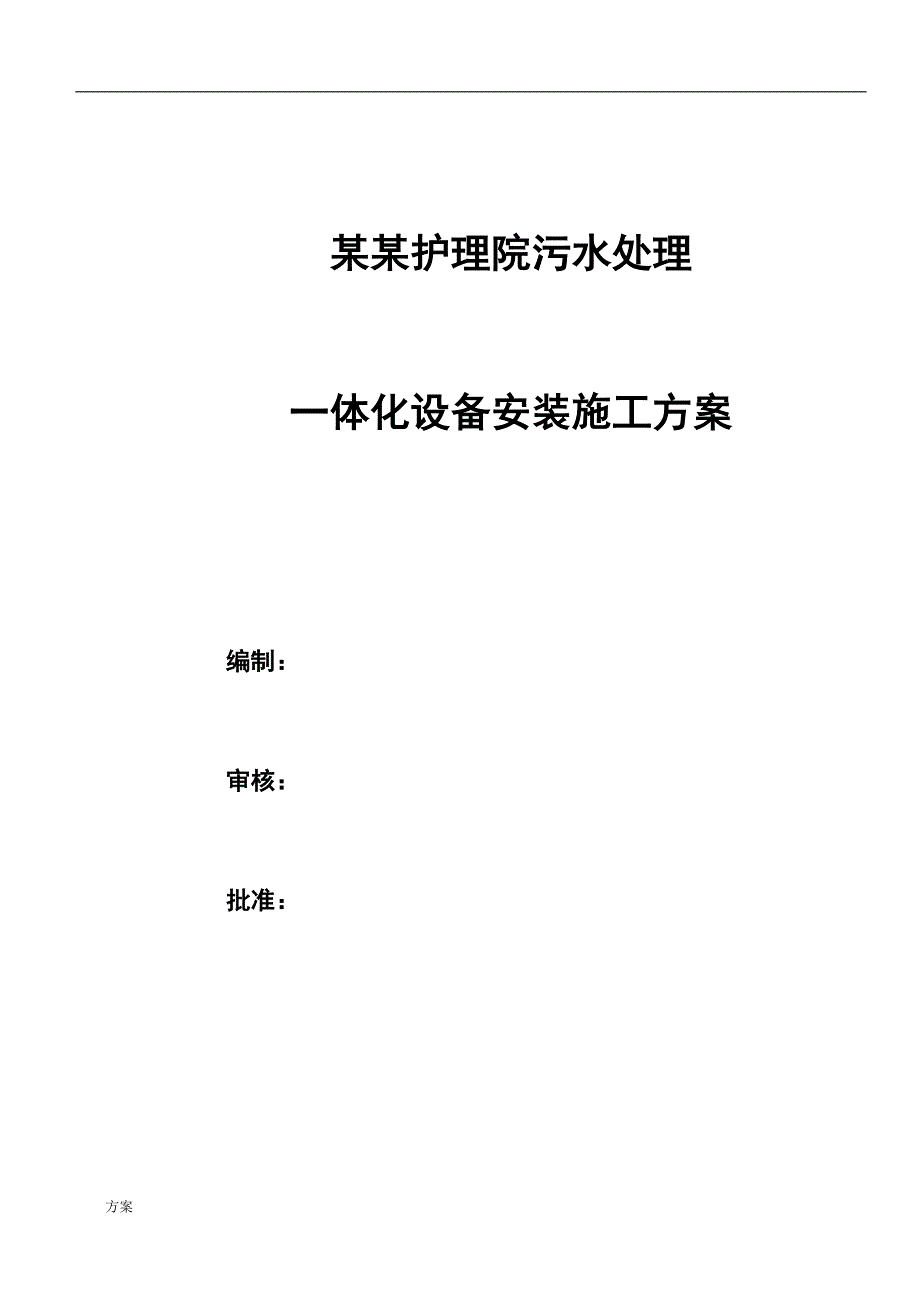 某某护理院污水处理

一体化设备安装施工方案

编制：

审核：

批准：

方案